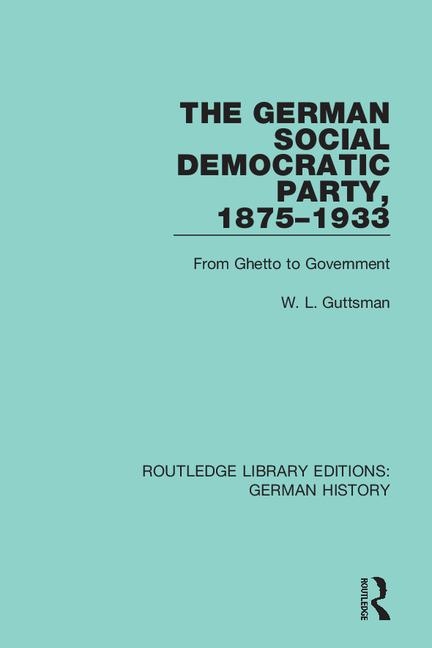 THE GERMAN SOCIAL DEMOCRATIC PARTY, 1875–1933

From Ghetto to Government

W. L. Guttsman

ROUTLEDGE LIBRARY EDITIONS: GERMAN HISTORY

ROUTLEDGE